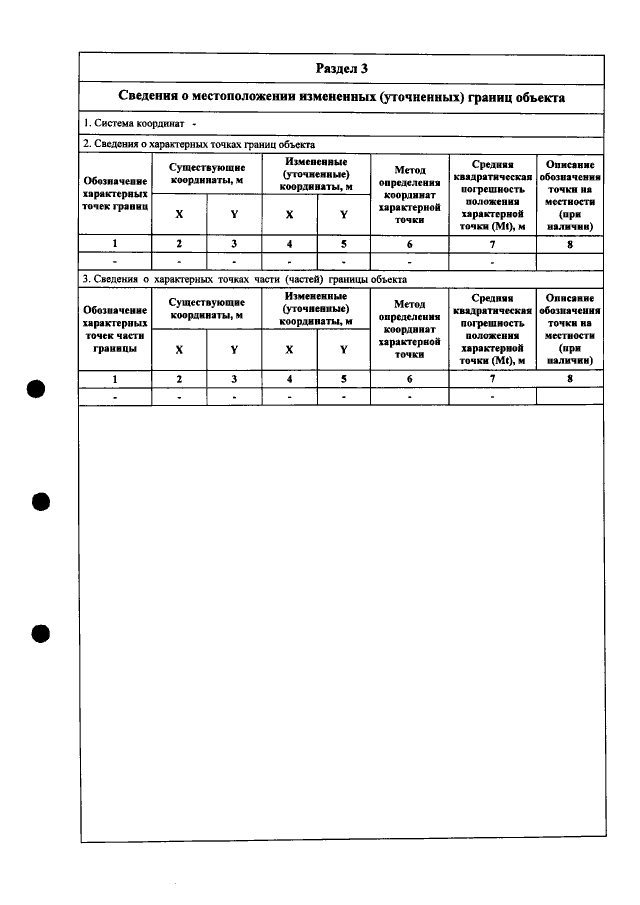 Раздел 3

Сведения о местоположении измененных (уточненных) границ объекта

1. Система координат -

2. Сведения о характерных точках границ объекта

| Обозначение характерных точек границ | Существующие координаты, м | | Измененные (уточненные) координаты, м | | Метод определения координат характерной точки | Средняя квадратическая погрешность положения характерной точки (Mt), м | Описание обозначения точки на местности (при наличии) |
|---|---|---|---|---|---|---|---|
| | X | Y | X | Y | | | |
| 1 | 2 | 3 | 4 | 5 | 6 | 7 | 8 |
| - | - | - | - | - | - | - | |

3. Сведения о характерных точках части (частей) границы объекта

| Обозначение характерных точек части границы | Существующие координаты, м | | Измененные (уточненные) координаты, м | | Метод определения координат характерной точки | Средняя квадратическая погрешность положения характерной точки (Mt), м | Описание обозначения точки на местности (при наличии) |
|---|---|---|---|---|---|---|---|
| | X | Y | X | Y | | | |
| 1 | 2 | 3 | 4 | 5 | 6 | 7 | 8 |
| - | - | - | - | - | - | - | |